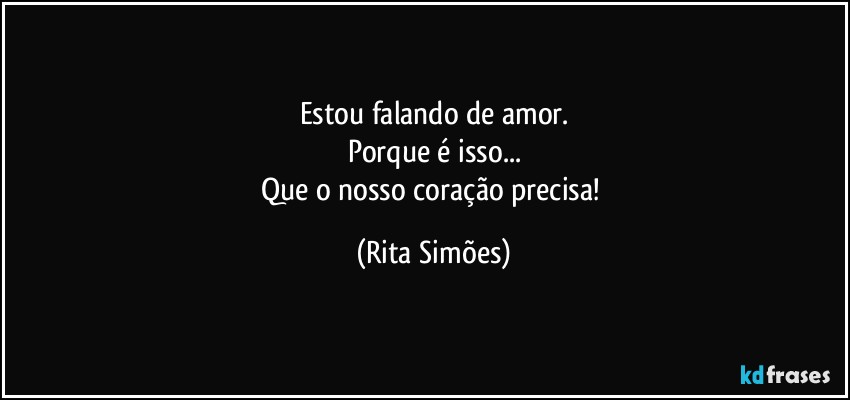 Estou falando de amor.
Porque é isso...
Que o nosso coração precisa!

(Rita Simões)

kdfrases